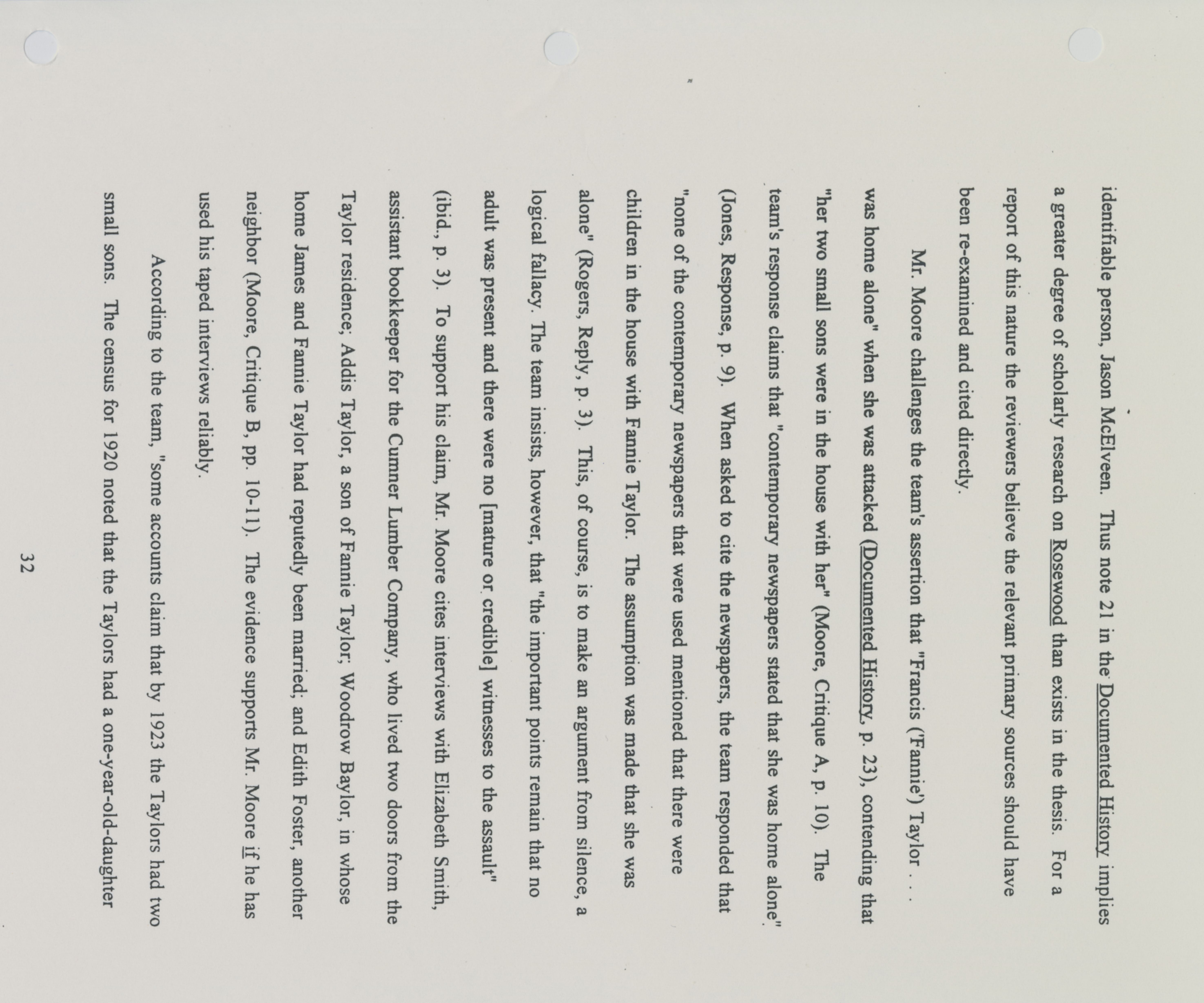 identifiable person, Jason McElveen. Thus note 21 in the Documented History implies a greater degree of scholarly research on Rosewood than exists in the thesis. For a report of this nature the reviewers believe the relevant primary sources should have been re-examined and cited directly.

Mr. Moore challenges the team's assertion that "Francis ('Fannie') Taylor . . . was home alone" when she was attacked (Documented History, p. 23), contending that "her two small sons were in the house with her" (Moore, Critique A, p. 10). The team's response claims that "contemporary newspapers stated that she was home alone" (Jones, Response, p. 9). When asked to cite the newspapers, the team responded that "none of the contemporary newspapers that were used mentioned that there were children in the house with Fannie Taylor. The assumption was made that she was alone" (Rogers, Reply, p. 3). This, of course, is to make an argument from silence, a logical fallacy. The team insists, however, that "the important points remain that no adult was present and there were no [mature or credible] witnesses to the assault" (ibid., p. 3). To support his claim, Mr. Moore cites interviews with Elizabeth Smith, assistant bookkeeper for the Cumner Lumber Company, who lived two doors from the Taylor residence; Addis Taylor, a son of Fannie Taylor; Woodrow Baylor, in whose home James and Fannie Taylor had reputedly been married; and Edith Foster, another neighbor (Moore, Critique B, pp. 10-11). The evidence supports Mr. Moore if he has used his taped interviews reliably.

According to the team, "some accounts claim that by 1923 the Taylors had two small sons. The census for 1920 noted that the Taylors had a one-year-old-daughter

32